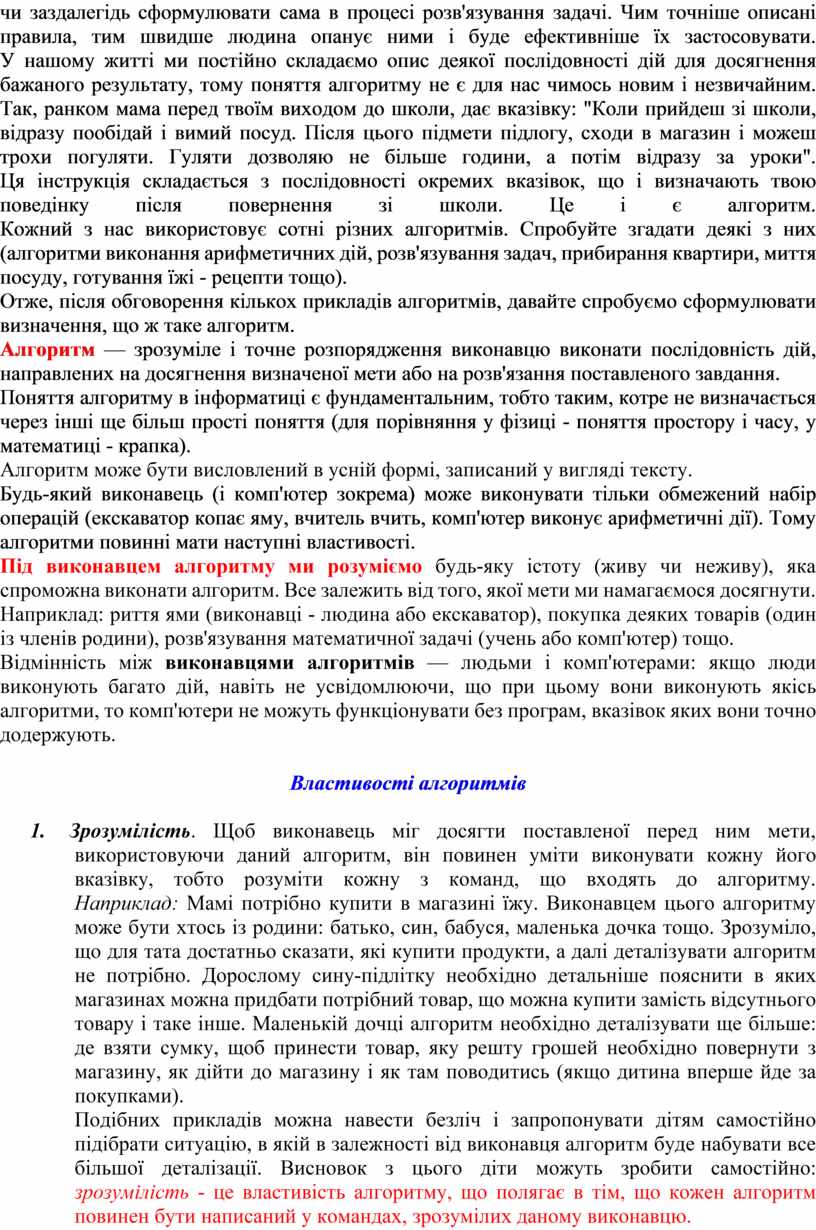 чи заздалегідь сформулювати сама в процесі розв'язування задачі. Чим точніше описані правила, тим швидше людина опанує ними і буде ефективніше їх застосовувати. У нашому житті ми постійно складаємо опис деякої послідовності дій для досягнення бажаного результату, тому поняття алгоритму не є для нас чимось новим і незвичайним. Так, ранком мама перед твоїм виходом до школи, дає вказівку: "Коли прийдеш зі школи, відразу пообідай і вимий посуд. Після цього підмети підлогу, сходи в магазин і можеш трохи погуляти. Гуляти дозволяю не більше години, а потім відразу за уроки". Ця інструкція складається з послідовності окремих вказівок, що і визначають твою поведінку після повернення зі школи. Це і є алгоритм. Кожний з нас використовує сотні різних алгоритмів. Спробуйте згадати деякі з них (алгоритми виконання арифметичних дій, розв'язування задач, прибирання квартири, миття посуду, готування їжі - рецепти тощо).

Отже, після обговорення кількох прикладів алгоритмів, давайте спробуємо сформулювати визначення, що ж таке алгоритм.

Алгоритм — зрозуміле і точне розпорядження виконавцю виконати послідовність дій, направлених на досягнення визначеної мети або на розв'язання поставленого завдання.

Поняття алгоритму в інформатиці є фундаментальним, тобто таким, котре не визначається через інші ще більш прості поняття (для порівняння у фізиці - поняття простору і часу, у математиці - крапка).

Алгоритм може бути висловлений в усній формі, записаний у вигляді тексту.

Будь-який виконавець (і комп'ютер зокрема) може виконувати тільки обмежений набір операцій (екскаватор копає яму, вчитель вчить, комп'ютер виконує арифметичні дії). Тому алгоритми повинні мати наступні властивості.

Під виконавцем алгоритму ми розуміємо будь-яку істоту (живу чи неживу), яка спроможна виконати алгоритм. Все залежить від того, якої мети ми намагаємося досягнути. Наприклад: риття ями (виконавці - людина або екскаватор), покупка деяких товарів (один із членів родини), розв'язування математичної задачі (учень або комп'ютер) тощо.

Відмінність між виконавцями алгоритмів — людьми і комп'ютерами: якщо люди виконують багато дій, навіть не усвідомлюючи, що при цьому вони виконують якісь алгоритми, то комп'ютери не можуть функціонувати без програм, вказівок яких вони точно додержують.

Властивості алгоритмів

1. Зрозумілість. Щоб виконавець міг досягти поставленої перед ним мети, використовуючи даний алгоритм, він повинен уміти виконувати кожну його вказівку, тобто розуміти кожну з команд, що входять до алгоритму. Наприклад: Мамі потрібно купити в магазині їжу. Виконавцем цього алгоритму може бути хтось із родини: батько, син, бабуся, маленька дочка тощо. Зрозуміло, що для тата достатньо сказати, які купити продукти, а далі деталізувати алгоритм не потрібно. Дорослому сину-підлітку необхідно детальніше пояснити в яких магазинах можна придбати потрібний товар, що можна купити замість відсутнього товару і таке інше. Маленькій дочці алгоритм необхідно деталізувати ще більше: де взяти сумку, щоб принести товар, яку решту грошей необхідно повернути з магазину, як дійти до магазину і як там поводитись (якщо дитина вперше йде за покупками).

Подібних прикладів можна навести безліч і запропонувати дітям самостійно підібрати ситуацію, в якій в залежності від виконавця алгоритм буде набувати все більшої деталізації. Висновок з цього діти можуть зробити самостійно: зрозумілість - це властивість алгоритму, що полягає в тім, що кожен алгоритм повинен бути написаний у командах, зрозумілих даному виконавцю.